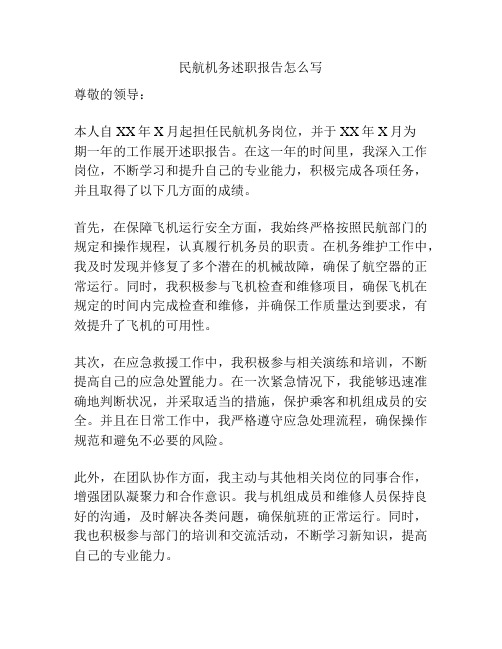 民航机务述职报告怎么写

尊敬的领导：

本人自 XX 年 X 月起担任民航机务岗位，并于 XX 年 X 月为期一年的工作展开述职报告。在这一年的时间里，我深入工作岗位，不断学习和提升自己的专业能力，积极完成各项任务，并且取得了以下几方面的成绩。

首先，在保障飞机运行安全方面，我始终严格按照民航部门的规定和操作规程，认真履行机务员的职责。在机务维护工作中，我及时发现并修复了多个潜在的机械故障，确保了航空器的正常运行。同时，我积极参与飞机检查和维修项目，确保飞机在规定的时间内完成检查和维修，并确保工作质量达到要求，有效提升了飞机的可用性。

其次，在应急救援工作中，我积极参与相关演练和培训，不断提高自己的应急处置能力。在一次紧急情况下，我能够迅速准确地判断状况，并采取适当的措施，保护乘客和机组成员的安全。并且在日常工作中，我严格遵守应急处理流程，确保操作规范和避免不必要的风险。

此外，在团队协作方面，我主动与其他相关岗位的同事合作，增强团队凝聚力和合作意识。我与机组成员和维修人员保持良好的沟通，及时解决各类问题，确保航班的正常运行。同时，我也积极参与部门的培训和交流活动，不断学习新知识，提高自己的专业能力。